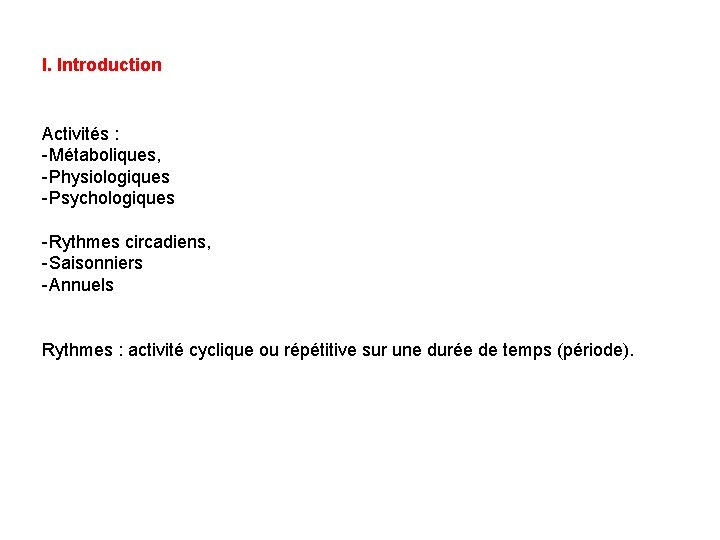 I. Introduction

Activités :
-Métaboliques,
-Physiologiques
-Psychologiques

-Rythmes circadiens,
-Saisonniers
-Annuels

Rythmes : activité cyclique ou répétitive sur une durée de temps (période).